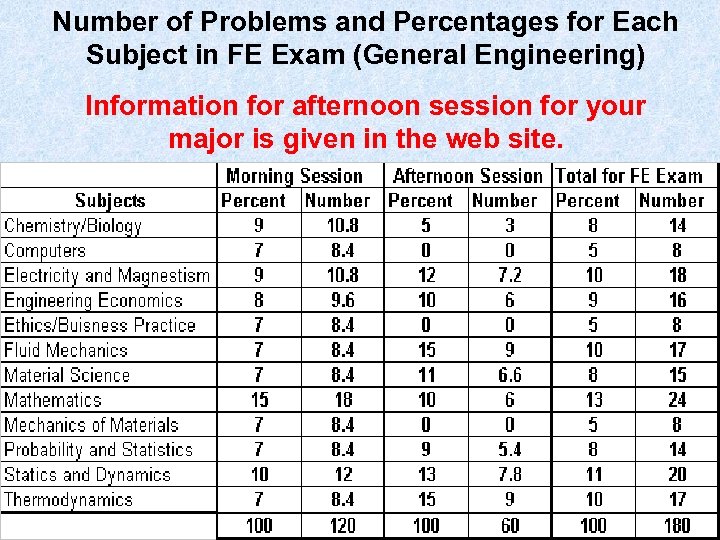 Number of Problems and Percentages for Each Subject in FE Exam (General Engineering)

Information for afternoon session for your major is given in the web site.

| | Morning Session | | Afternoon Session | | Total for FE Exam | |
|---|---|---|---|---|---|---|
| Subjects | Percent | Number | Percent | Number | Percent | Number |
| Chemistry/Biology | 9 | 10.8 | 5 | 3 | 8 | 14 |
| Computers | 7 | 8.4 | 0 | 0 | 5 | 8 |
| Electricity and Magnestism | 9 | 10.8 | 12 | 7.2 | 10 | 18 |
| Engineering Economics | 8 | 9.6 | 10 | 6 | 9 | 16 |
| Ethics/Buisness Practice | 7 | 8.4 | 0 | 0 | 5 | 8 |
| Fluid Mechanics | 7 | 8.4 | 15 | 9 | 10 | 17 |
| Material Science | 7 | 8.4 | 11 | 6.6 | 8 | 15 |
| Mathematics | 15 | 18 | 10 | 6 | 13 | 24 |
| Mechanics of Materials | 7 | 8.4 | 0 | 0 | 5 | 8 |
| Probability and Statistics | 7 | 8.4 | 9 | 5.4 | 8 | 14 |
| Statics and Dynamics | 10 | 12 | 13 | 7.8 | 11 | 20 |
| Thermodynamics | 7 | 8.4 | 15 | 9 | 10 | 17 |
| | 100 | 120 | 100 | 60 | 100 | 180 |